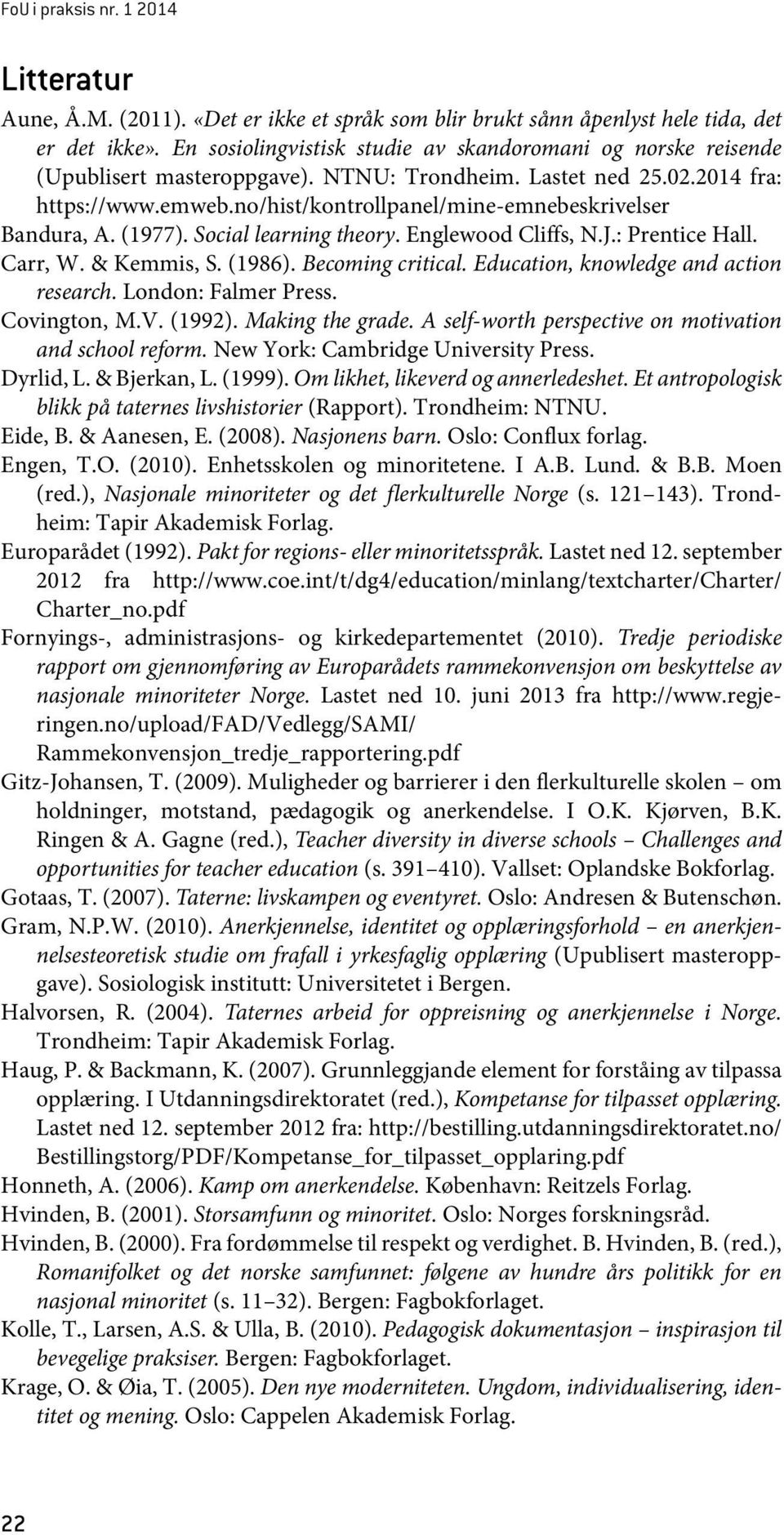 FoU i praksis nr. 1 2014

Litteratur

Aune, Å.M. (2011). «Det er ikke et språk som blir brukt sånn åpenlyst hele tida, det er det ikke». En sosiolingvistisk studie av skandoromani og norske reisende (Upublisert masteroppgave). NTNU: Trondheim. Lastet ned 25.02.2014 fra: https://www.emweb.no/hist/kontrollpanel/mine-emnebeskrivelser

Bandura, A. (1977). Social learning theory. Englewood Cliffs, N.J.: Prentice Hall.

Carr, W. & Kemmis, S. (1986). Becoming critical. Education, knowledge and action research. London: Falmer Press.

Covington, M.V. (1992). Making the grade. A self-worth perspective on motivation and school reform. New York: Cambridge University Press.

Dyrlid, L. & Bjerkan, L. (1999). Om likhet, likeverd og annerledeshet. Et antropologisk blikk på taternes livshistorier (Rapport). Trondheim: NTNU.

Eide, B. & Aanesen, E. (2008). Nasjonens barn. Oslo: Conflux forlag.

Engen, T.O. (2010). Enhetsskolen og minoritetene. I A.B. Lund. & B.B. Moen (red.), Nasjonale minoriteter og det flerkulturelle Norge (s. 121 143). Trondheim: Tapir Akademisk Forlag.

Europarådet (1992). Pakt for regions- eller minoritetsspråk. Lastet ned 12. september 2012 fra http://www.coe.int/t/dg4/education/minlang/textcharter/Charter/Charter_no.pdf

Fornyings-, administrasjons- og kirkedepartementet (2010). Tredje periodiske rapport om gjennomføring av Europarådets rammekonvensjon om beskyttelse av nasjonale minoriteter Norge. Lastet ned 10. juni 2013 fra http://www.regjeringen.no/upload/FAD/Vedlegg/SAMI/Rammekonvensjon_tredje_rapportering.pdf

Gitz-Johansen, T. (2009). Muligheder og barrierer i den flerkulturelle skolen – om holdninger, motstand, pædagogik og anerkendelse. I O.K. Kjørven, B.K. Ringen & A. Gagne (red.), Teacher diversity in diverse schools – Challenges and opportunities for teacher education (s. 391–410). Vallset: Oplandske Bokforlag.

Gotaas, T. (2007). Taterne: livskampen og eventyret. Oslo: Andresen & Butenschøn.

Gram, N.P.W. (2010). Anerkjennelse, identitet og opplæringsforhold – en anerkjennelsesteoretisk studie om frafall i yrkesfaglig opplæring (Upublisert masteroppgave). Sosiologisk institutt: Universitetet i Bergen.

Halvorsen, R. (2004). Taternes arbeid for oppreisning og anerkjennelse i Norge. Trondheim: Tapir Akademisk Forlag.

Haug, P. & Backmann, K. (2007). Grunnleggjande element for forståing av tilpassa opplæring. I Utdanningsdirektoratet (red.), Kompetanse for tilpasset opplæring. Lastet ned 12. september 2012 fra: http://bestilling.utdanningsdirektoratet.no/Bestillingstorg/PDF/Kompetanse_for_tilpasset_opplaring.pdf

Honneth, A. (2006). Kamp om anerkendelse. København: Reitzels Forlag.

Hvinden, B. (2001). Storsamfunn og minoritet. Oslo: Norges forskningsråd.

Hvinden, B. (2000). Fra fordømmelse til respekt og verdighet. B. Hvinden, B. (red.), Romanifolket og det norske samfunnet: følgene av hundre års politikk for en nasjonal minoritet (s. 11–32). Bergen: Fagbokforlaget.

Kolle, T., Larsen, A.S. & Ulla, B. (2010). Pedagogisk dokumentasjon – inspirasjon til bevegelige praksiser. Bergen: Fagbokforlaget.

Krage, O. & Øia, T. (2005). Den nye moderniteten. Ungdom, individualisering, identitet og mening. Oslo: Cappelen Akademisk Forlag.

22